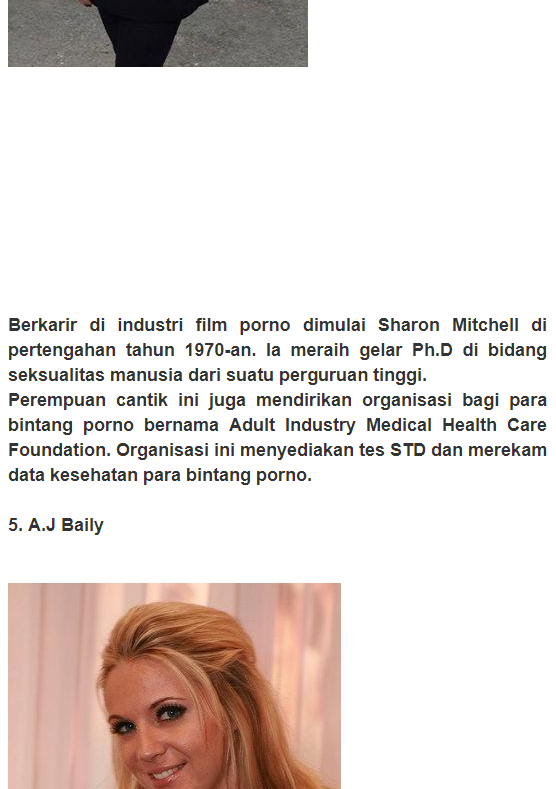 Berkarir di industri film porno dimulai Sharon Mitchell di pertengahan tahun 1970-an. Ia meraih gelar Ph.D di bidang seksualitas manusia dari suatu perguruan tinggi.
Perempuan cantik ini juga mendirikan organisasi bagi para bintang porno bernama Adult Industry Medical Health Care Foundation. Organisasi ini menyediakan tes STD dan merekam data kesehatan para bintang porno.

5. A.J Baily